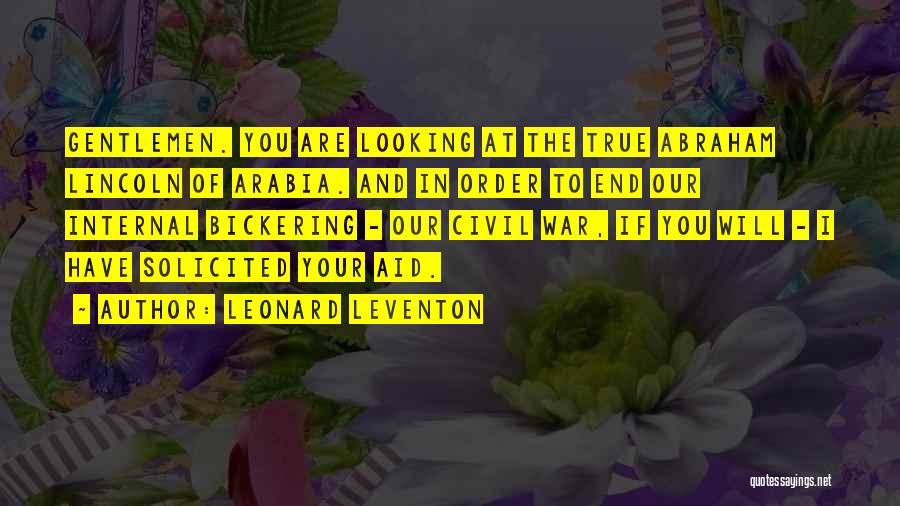 GENTLEMEN. YOU ARE LOOKING AT THE TRUE ABRAHAM LINCOLN OF ARABIA. AND IN ORDER TO END OUR INTERNAL BICKERING - OUR CIVIL WAR, IF YOU WILL - I HAVE SOLICITED YOUR AID.

~ AUTHOR: LEONARD LEVENTON

quotessayings.net